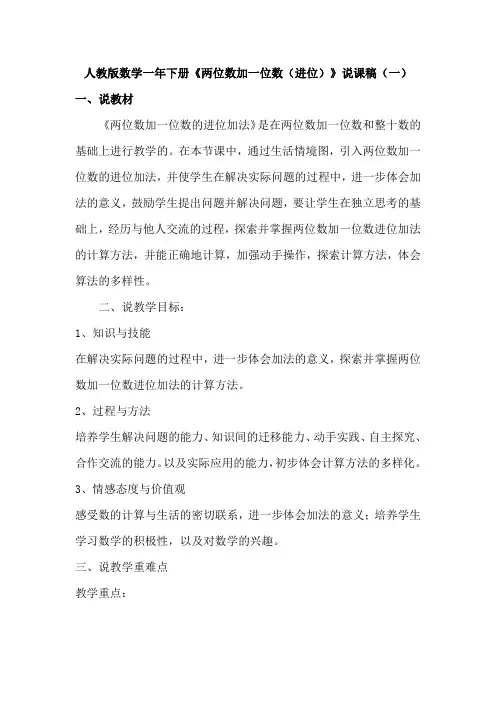 人教版数学一年下册《两位数加一位数（进位）》说课稿（一）

一、说教材

《两位数加一位数的进位加法》是在两位数加一位数和整十数的基础上进行教学的。在本节课中，通过生活情境图，引入两位数加一位数的进位加法，并使学生在解决实际问题的过程中，进一步体会加法的意义，鼓励学生提出问题并解决问题，要让学生在独立思考的基础上，经历与他人交流的过程，探索并掌握两位数加一位数进位加法的计算方法，并能正确地计算，加强动手操作，探索计算方法，体会算法的多样性。

二、说教学目标：

1、知识与技能

在解决实际问题的过程中，进一步体会加法的意义，探索并掌握两位数加一位数进位加法的计算方法。

2、过程与方法

培养学生解决问题的能力、知识间的迁移能力、动手实践、自主探究、合作交流的能力。以及实际应用的能力，初步体会计算方法的多样化。

3、情感态度与价值观

感受数的计算与生活的密切联系，进一步体会加法的意义；培养学生学习数学的积极性，以及对数学的兴趣。

三、说教学重难点

教学重点：